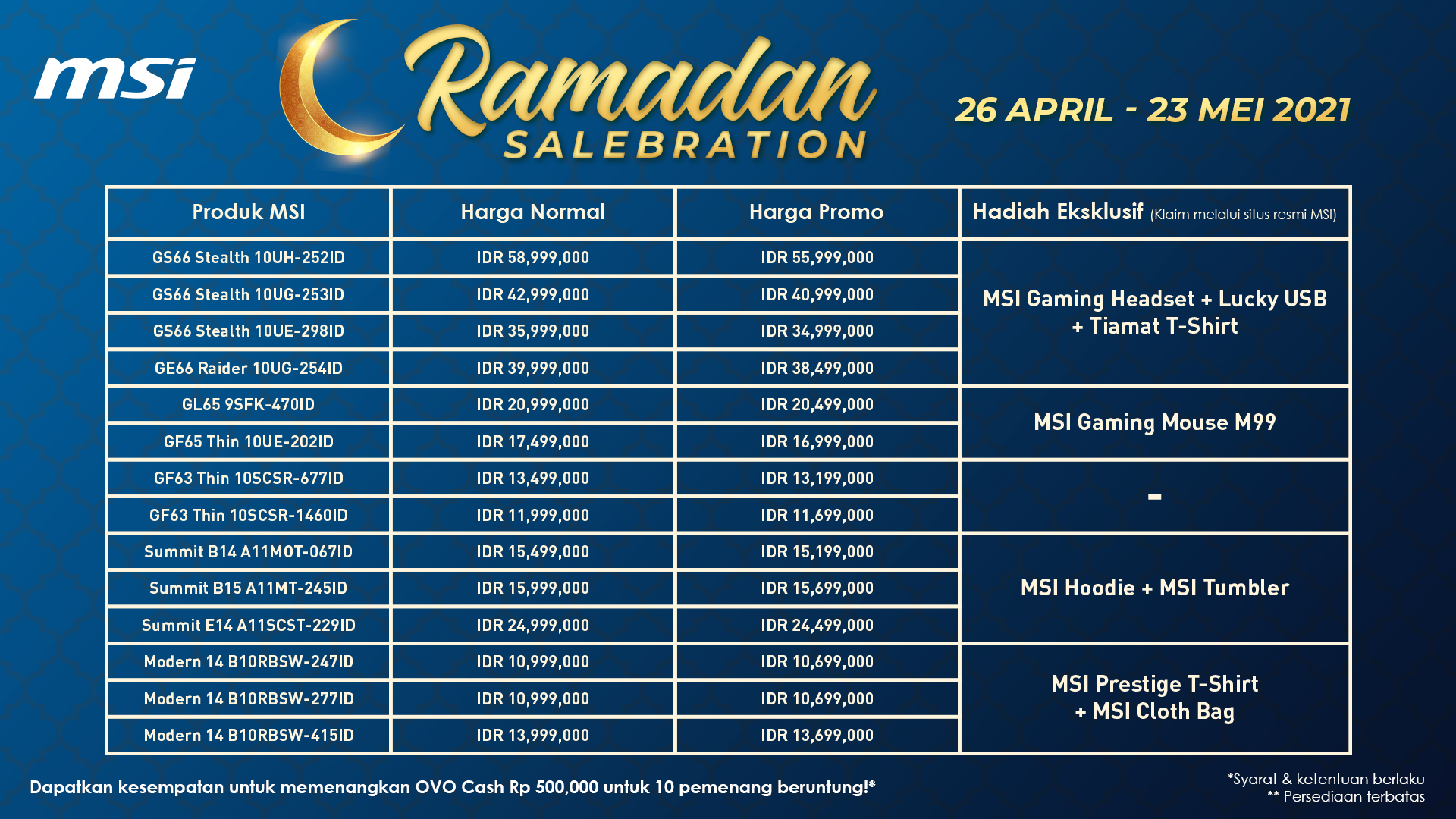 msi

Ramadan
SALEBRATION

26 APRIL - 23 MEI 2021

| Produk MSI | Harga Normal | Harga Promo | Hadiah Eksklusif (Klaim melalui situs resmi MSI) |
|---|---|---|---|
| GS66 Stealth 10UH-252ID | IDR 58,999,000 | IDR 55,999,000 | MSI Gaming Headset + Lucky USB + Tiamat T-Shirt |
| GS66 Stealth 10UG-253ID | IDR 42,999,000 | IDR 40,999,000 | |
| GS66 Stealth 10UE-298ID | IDR 35,999,000 | IDR 34,999,000 | |
| GE66 Raider 10UG-254ID | IDR 39,999,000 | IDR 38,499,000 | |
| GL65 9SFK-470ID | IDR 20,999,000 | IDR 20,499,000 | MSI Gaming Mouse M99 |
| GF65 Thin 10UE-202ID | IDR 17,499,000 | IDR 16,999,000 | |
| GF63 Thin 10SCSR-677ID | IDR 13,499,000 | IDR 13,199,000 | - |
| GF63 Thin 10SCSR-1460ID | IDR 11,999,000 | IDR 11,699,000 | |
| Summit B14 A11MOT-067ID | IDR 15,499,000 | IDR 15,199,000 | MSI Hoodie + MSI Tumbler |
| Summit B15 A11MT-245ID | IDR 15,999,000 | IDR 15,699,000 | |
| Summit E14 A11SCST-229ID | IDR 24,999,000 | IDR 24,499,000 | |
| Modern 14 B10RBSW-247ID | IDR 10,999,000 | IDR 10,699,000 | MSI Prestige T-Shirt + MSI Cloth Bag |
| Modern 14 B10RBSW-277ID | IDR 10,999,000 | IDR 10,699,000 | |
| Modern 14 B10RBSW-415ID | IDR 13,999,000 | IDR 13,699,000 | |

Dapatkan kesempatan untuk memenangkan OVO Cash Rp 500,000 untuk 10 pemenang beruntung!*

*Syarat & ketentuan berlaku
** Persediaan terbatas